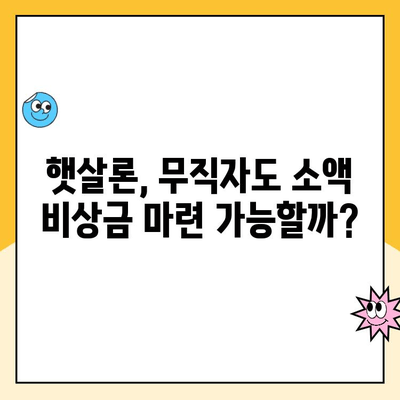 햇살론, 무직자도 소액 비상금 마련 가능할까?